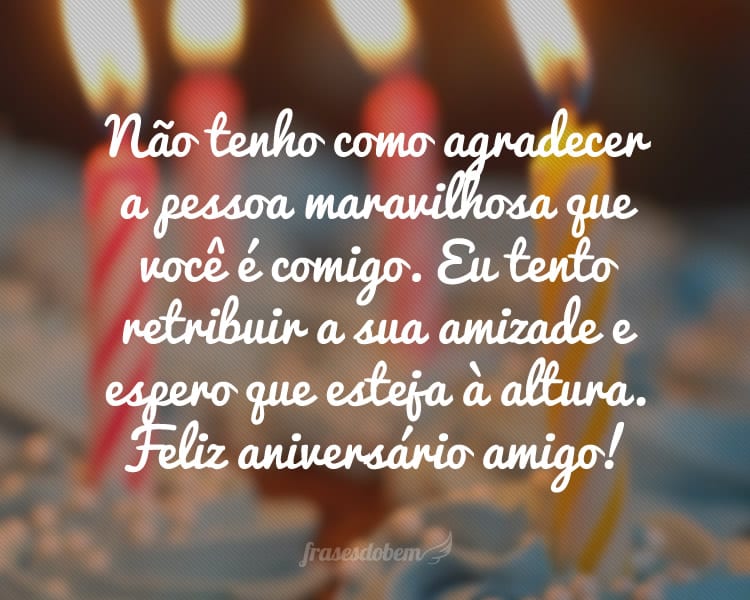 Não tenho como agradecer a pessoa maravilhosa que você é comigo. Eu tento retribuir a sua amizade e espero que esteja à altura. Feliz aniversário amigo!

frasesdobem